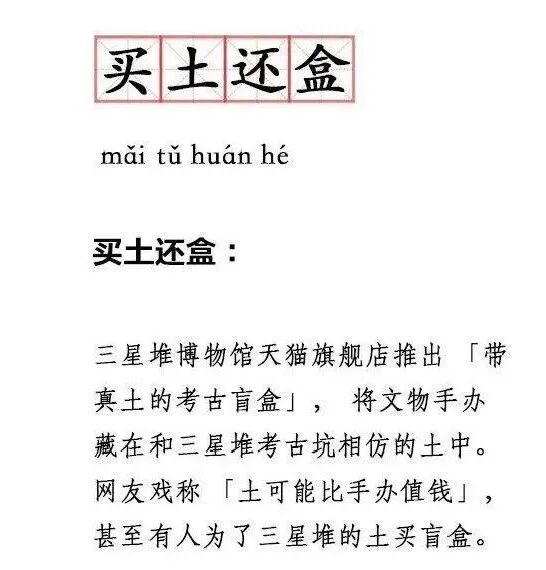 买土还盒

mǎi tǔ huán hé

买土还盒：

三星堆博物馆天猫旗舰店推出「带真土的考古盲盒」，将文物手办藏在和三星堆考古坑相仿的土中。网友戏称「土可能比手办值钱」，甚至有人为了三星堆的土买盲盒。